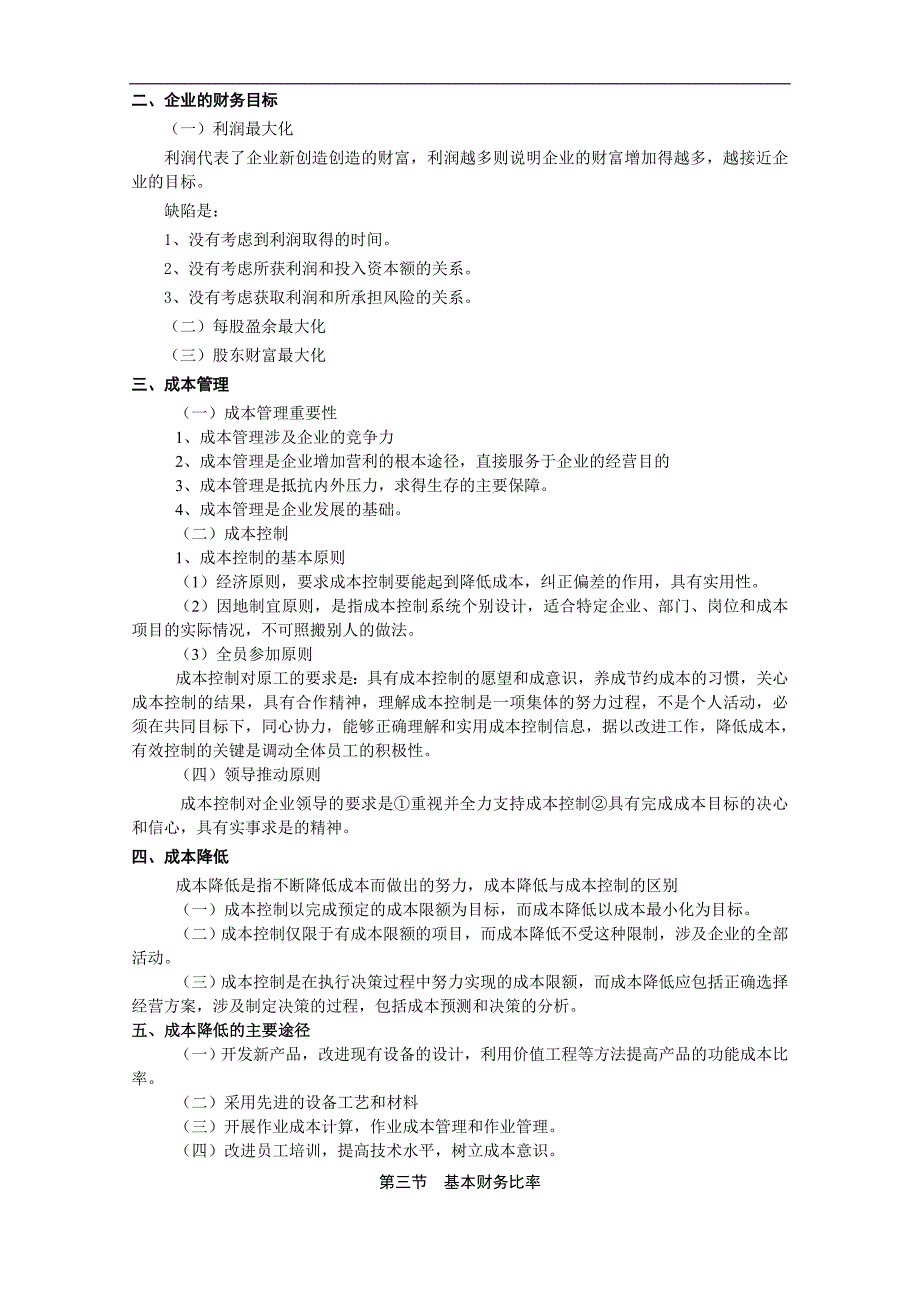 二、企业的财务目标

（一）利润最大化

利润代表了企业新创造创造的财富，利润越多则说明企业的财富增加得越多，越接近企业的目标。

缺陷是：

1、没有考虑到利润取得的时间。

2、没有考虑所获利润和投入资本额的关系。

3、没有考虑获取利润和所承担风险的关系。

（二）每股盈余最大化

（三）股东财富最大化

三、成本管理

（一）成本管理重要性

1、成本管理涉及企业的竞争力

2、成本管理是企业增加营利的根本途径，直接服务于企业的经营目的

3、成本管理是抵抗内外压力，求得生存的主要保障。

4、成本管理是企业发展的基础。

（二）成本控制

1、成本控制的基本原则

（1）经济原则，要求成本控制要能起到降低成本，纠正偏差的作用，具有实用性。

（2）因地制宜原则，是指成本控制系统个别设计，适合特定企业、部门、岗位和成本项目的实际情况，不可照搬别人的做法。

（3）全员参加原则

成本控制对原工的要求是：具有成本控制的愿望和成意识，养成节约成本的习惯，关心成本控制的结果，具有合作精神，理解成本控制是一项集体的努力过程，不是个人活动，必须在共同目标下，同心协力，能够正确理解和实用成本控制信息，据以改进工作，降低成本，有效控制的关键是调动全体员工的积极性。

（四）领导推动原则

成本控制对企业领导的要求是①重视并全力支持成本控制②具有完成成本目标的决心和信心，具有实事求是的精神。

四、成本降低

成本降低是指不断降低成本而做出的努力，成本降低与成本控制的区别

（一）成本控制以完成预定的成本限额为目标，而成本降低以成本最小化为目标。

（二）成本控制仅限于有成本限额的项目，而成本降低不受这种限制，涉及企业的全部活动。

（三）成本控制是在执行决策过程中努力实现的成本限额，而成本降低应包括正确选择经营方案，涉及制定决策的过程，包括成本预测和决策的分析。

五、成本降低的主要途径

（一）开发新产品，改进现有设备的设计，利用价值工程等方法提高产品的功能成本比率。

（二）采用先进的设备工艺和材料

（三）开展作业成本计算，作业成本管理和作业管理。

（四）改进员工培训，提高技术水平，树立成本意识。

第三节　基本财务比率